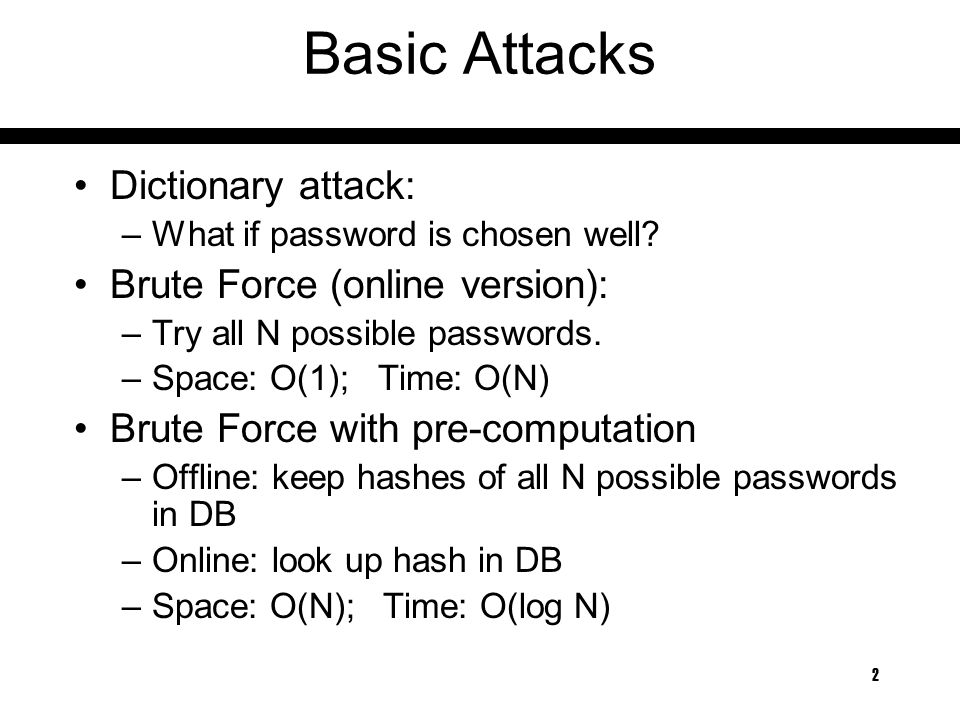 Basic Attacks

• Dictionary attack:
– What if password is chosen well?
• Brute Force (online version):
– Try all N possible passwords.
– Space: O(1); Time: O(N)
• Brute Force with pre-computation
– Offline: keep hashes of all N possible passwords in DB
– Online: look up hash in DB
– Space: O(N); Time: O(log N)

2